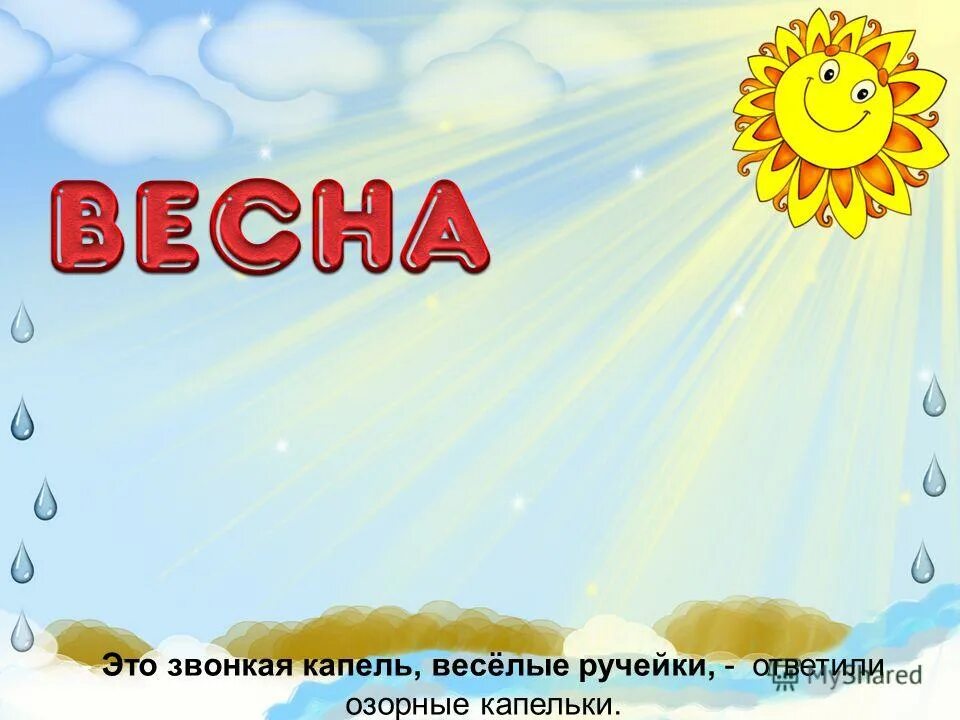 ВЕСНА

Это звонкая капель, весёлые ручейки, - ответили озорные капельки.

MyShared